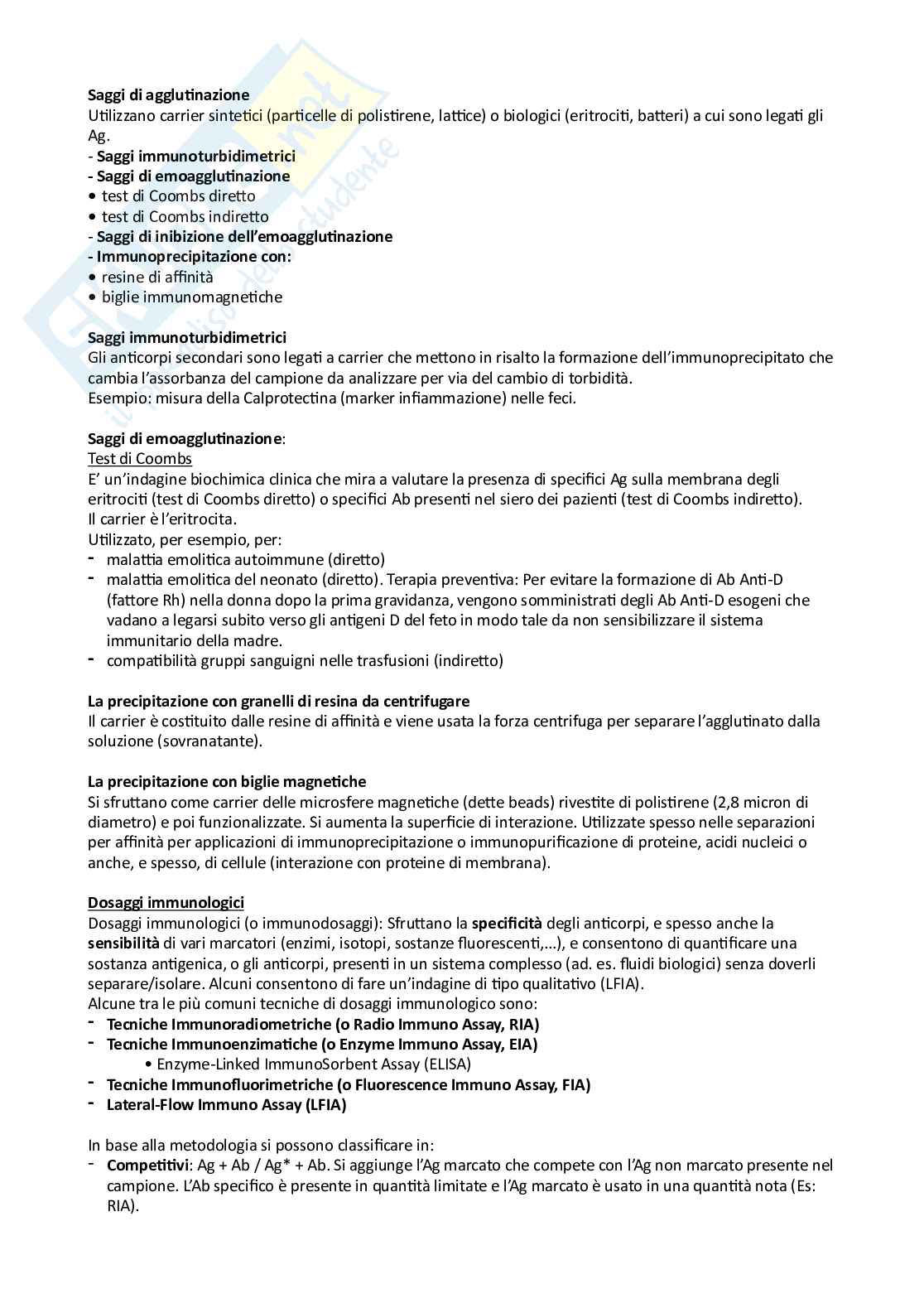 Saggi di agglutinazione
Utilizzano carrier sintetici (particelle di polistirene, lattice) o biologici (eritrociti, batteri) a cui sono legati gli Ag.
- Saggi immunoturbidimetrici
- Saggi di emoagglutinazione
• test di Coombs diretto
• test di Coombs indiretto
- Saggi di inibizione dell'emoagglutinazione
- Immunoprecipitazione con:
• resine di affinità
• biglie immunomagnetiche

Saggi immunoturbidimetrici
Gli anticorpi secondari sono legati a carrier che mettono in risalto la formazione dell'immunoprecipitato che cambia l'assorbanza del campione da analizzare per via del cambio di torbidità.
Esempio: misura della Calprotectina (marker infiammazione) nelle feci.

Saggi di emoagglutinazione:
Test di Coombs
E' un'indagine biochimica clinica che mira a valutare la presenza di specifici Ag sulla membrana degli eritrociti (test di Coombs diretto) o specifici Ab presenti nel siero dei pazienti (test di Coombs indiretto).
Il carrier è l'eritrocita.
Utilizzato, per esempio, per:
- malattia emolitica autoimmune (diretto)
- malattia emolitica del neonato (diretto). Terapia preventiva: Per evitare la formazione di Ab Anti-D (fattore Rh) nella donna dopo la prima gravidanza, vengono somministrati degli Ab Anti-D esogeni che vadano a legarsi subito verso gli antigeni D del feto in modo tale da non sensibilizzare il sistema immunitario della madre.
- compatibilità gruppi sanguigni nelle trasfusioni (indiretto)

La precipitazione con granelli di resina da centrifugare
Il carrier è costituito dalle resine di affinità e viene usata la forza centrifuga per separare l'agglutinato dalla soluzione (sovranatante).

La precipitazione con biglie magnetiche
Si sfruttano come carrier delle microsfere magnetiche (dette beads) rivestite di polistirene (2,8 micron di diametro) e poi funzionalizzate. Si aumenta la superficie di interazione. Utilizzate spesso nelle separazioni per affinità per applicazioni di immunoprecipitazione o immunopurificazione di proteine, acidi nucleici o anche, e spesso, di cellule (interazione con proteine di membrana).

Dosaggi immunologici
Dosaggi immunologici (o immunodosaggi): Sfruttano la specificità degli anticorpi, e spesso anche la sensibilità di vari marcatori (enzimi, isotopi, sostanze fluorescenti,...), e consentono di quantificare una sostanza antigenica, o gli anticorpi, presenti in un sistema complesso (ad. es. fluidi biologici) senza doverli separare/isolare. Alcuni consentono di fare un'indagine di tipo qualitativo (LFIA).
Alcune tra le più comuni tecniche di dosaggi immunologico sono:
- Tecniche Immunoradiometriche (o Radio Immuno Assay, RIA)
- Tecniche Immunoenzimatiche (o Enzyme Immuno Assay, EIA)
• Enzyme-Linked ImmunoSorbent Assay (ELISA)
- Tecniche Immunofluorimetriche (o Fluorescence Immuno Assay, FIA)
- Lateral-Flow Immuno Assay (LFIA)

In base alla metodologia si possono classificare in:
- Competitivi: Ag + Ab / Ag* + Ab. Si aggiunge l'Ag marcato che compete con l'Ag non marcato presente nel campione. L'Ab specifico è presente in quantità limitate e l'Ag marcato è usato in una quantità nota (Es: RIA).